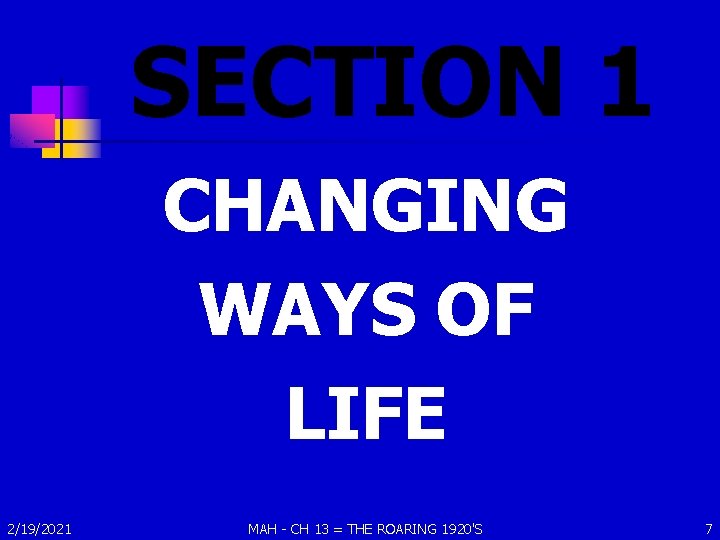 SECTION 1

CHANGING WAYS OF LIFE

2/19/2021

MAH - CH 13 = THE ROARING 1920'S

7